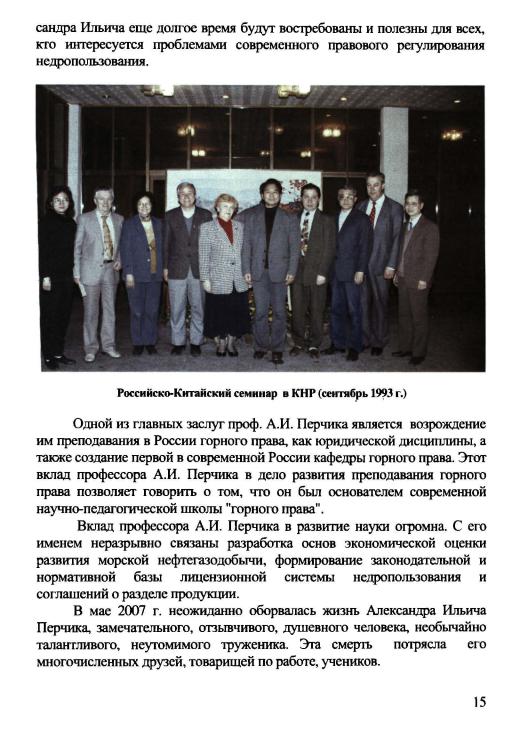 сандра Ильича еще долгое время будут востребованы и полезны для всех, кто интересуется проблемами современного правового регулирования недропользования.

Российско-Китайский семинар в КНР (сентябрь 1993 г.)

Одной из главных заслуг проф. А.И. Перчика является возрождение им преподавания в России горного права, как юридической дисциплины, а также создание первой в современной России кафедры горного права. Этот вклад профессора А.И. Перчика в дело развития преподавания горного права позволяет говорить о том, что он был основателем современной научно-педагогической школы "горного права".

Вклад профессора А.И. Перчика в развитие науки огромна. С его именем неразрывно связаны разработка основ экономической оценки развития морской нефтегазодобычи, формирование законодательной и нормативной базы лицензионной системы недропользования и соглашений о разделе продукции.

В мае 2007 г. неожиданно оборвалась жизнь Александра Ильича Перчика, замечательного, отзывчивого, душевного человека, необычайно талантливого, неутомимого труженика. Эта смерть потрясла его многочисленных друзей, товарищей по работе, учеников.

15